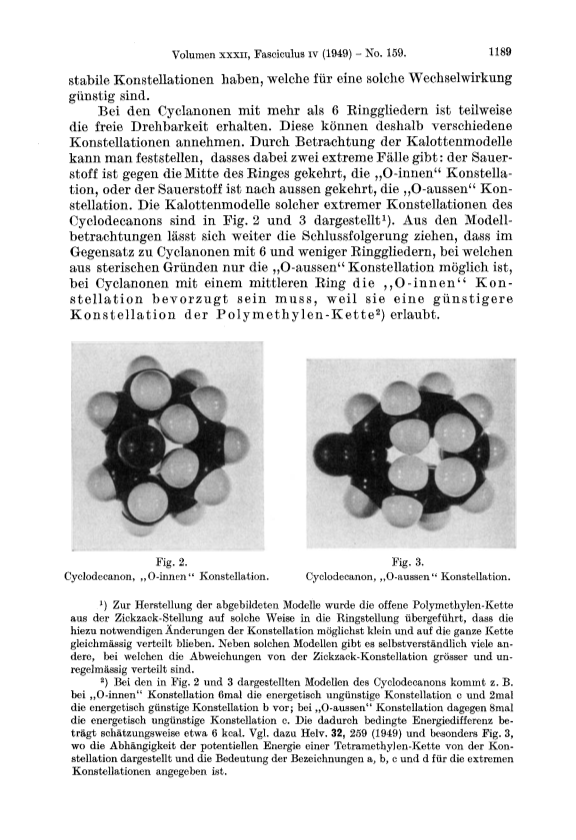 Volumen XXXII, Fasciculus IV (1949) – No. 159. 1189

stabile Konstellationen haben, welche für eine solche Wechselwirkung günstig sind.

Bei den Cyclanonen mit mehr als 6 Ringgliedern ist teilweise die freie Drehbarkeit erhalten. Diese können deshalb verschiedene Konstellationen annehmen. Durch Betrachtung der Kalottenmodelle kann man feststellen, dasses dabei zwei extreme Fälle gibt: der Sauerstoff ist gegen die Mitte des Ringes gekehrt, die „O-innen“ Konstellation, oder der Sauerstoff ist nach aussen gekehrt, die „O-aussen“ Konstellation. Die Kalottenmodelle solcher extremer Konstellationen des Cyclodecanons sind in Fig. 2 und 3 dargestellt¹). Aus den Modellbetrachtungen lässt sich weiter die Schlussfolgerung ziehen, dass im Gegensatz zu Cyclanonen mit 6 und weniger Ringgliedern, bei welchen aus sterischen Gründen nur die „O-aussen“ Konstellation möglich ist, bei Cyclanonen mit einem mittleren Ring die „O-innen“ Konstellation bevorzugt sein muss, weil sie eine günstigere Konstellation der Polymethylen-Kette²) erlaubt.

Fig. 2.
Cyclodecanon, „O-innen“ Konstellation.

Fig. 3.
Cyclodecanon, „O-aussen“ Konstellation.

¹) Zur Herstellung der abgebildeten Modelle wurde die offene Polymethylen-Kette aus der Zickzack-Stellung auf solche Weise in die Ringstellung übergeführt, dass die hiezu notwendigen Änderungen der Konstellation möglichst klein und auf die ganze Kette gleichmässig verteilt blieben. Neben solchen Modellen gibt es selbstverständlich viele andere, bei welchen die Abweichungen von der Zickzack-Konstellation grösser und unregelmässig verteilt sind.

²) Bei den in Fig. 2 und 3 dargestellten Modellen des Cyclodecanons kommt z. B. bei „O-innen“ Konstellation 6mal die energetisch ungünstige Konstellation c und 2mal die energetisch günstige Konstellation b vor; bei „O-aussen“ Konstellation dagegen 8mal die energetisch ungünstige Konstellation c. Die dadurch bedingte Energiedifferenz beträgt schätzungsweise etwa 6 kcal. Vgl. dazu Helv. 32, 259 (1949) und besonders Fig. 3, wo die Abhängigkeit der potentiellen Energie einer Tetramethylen-Kette von der Konstellation dargestellt und die Bedeutung der Bezeichnungen a, b, c und d für die extremen Konstellationen angegeben ist.